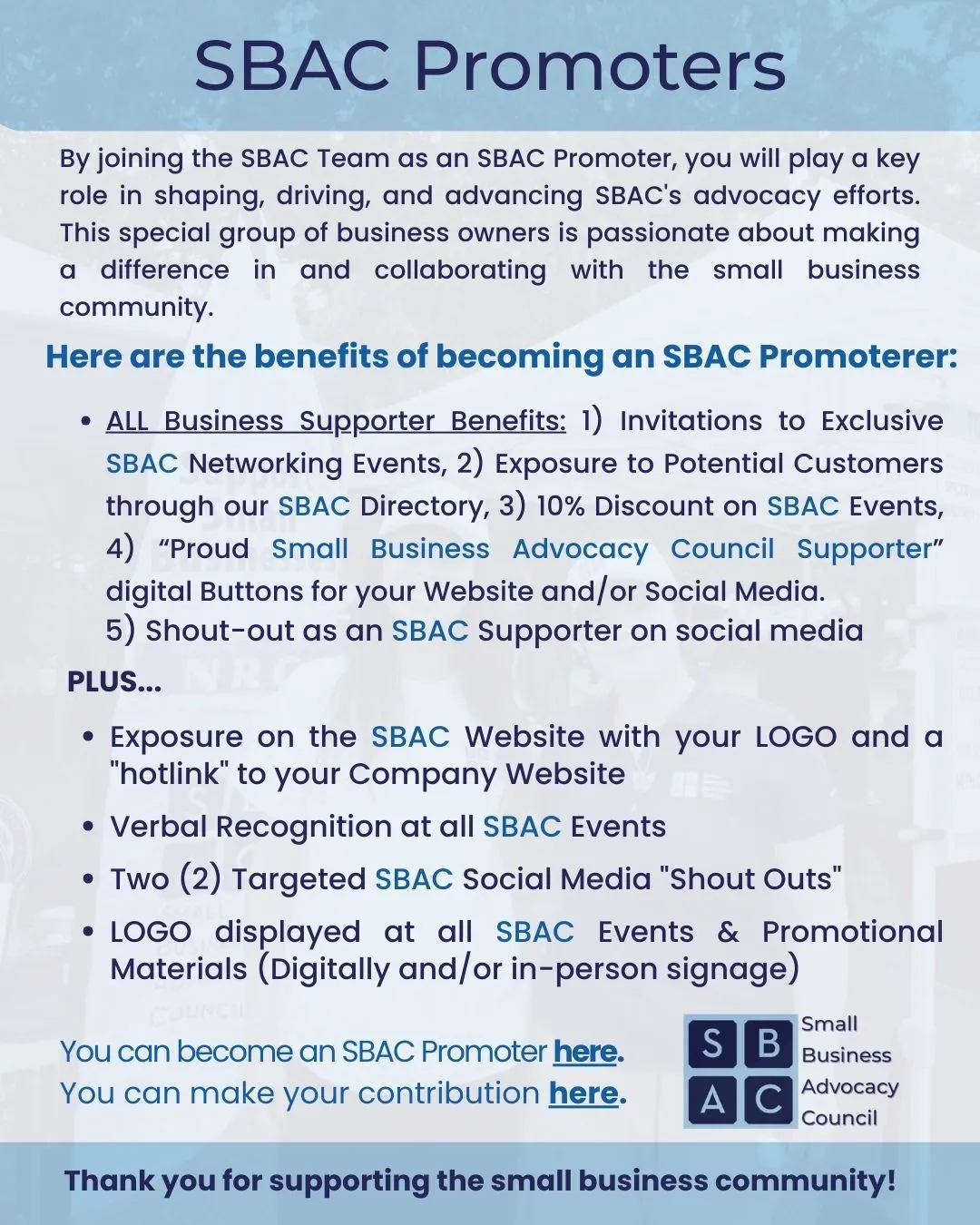 SBAC Promoters

By joining the SBAC Team as an SBAC Promoter, you will play a key role in shaping, driving, and advancing SBAC's advocacy efforts. This special group of business owners is passionate about making a difference in and collaborating with the small business community.

Here are the benefits of becoming an SBAC Promoterer:

• ALL Business Supporter Benefits: 1) Invitations to Exclusive SBAC Networking Events, 2) Exposure to Potential Customers through our SBAC Directory, 3) 10% Discount on SBAC Events, 4) “Proud Small Business Advocacy Council Supporter” digital Buttons for your Website and/or Social Media.
5) Shout-out as an SBAC Supporter on social media

PLUS...

• Exposure on the SBAC Website with your LOGO and a "hotlink" to your Company Website
• Verbal Recognition at all SBAC Events
• Two (2) Targeted SBAC Social Media "Shout Outs"
• LOGO displayed at all SBAC Events & Promotional Materials (Digitally and/or in-person signage)

You can become an SBAC Promoter here.
You can make your contribution here.

S B A C Small Business Advocacy Council

Thank you for supporting the small business community!